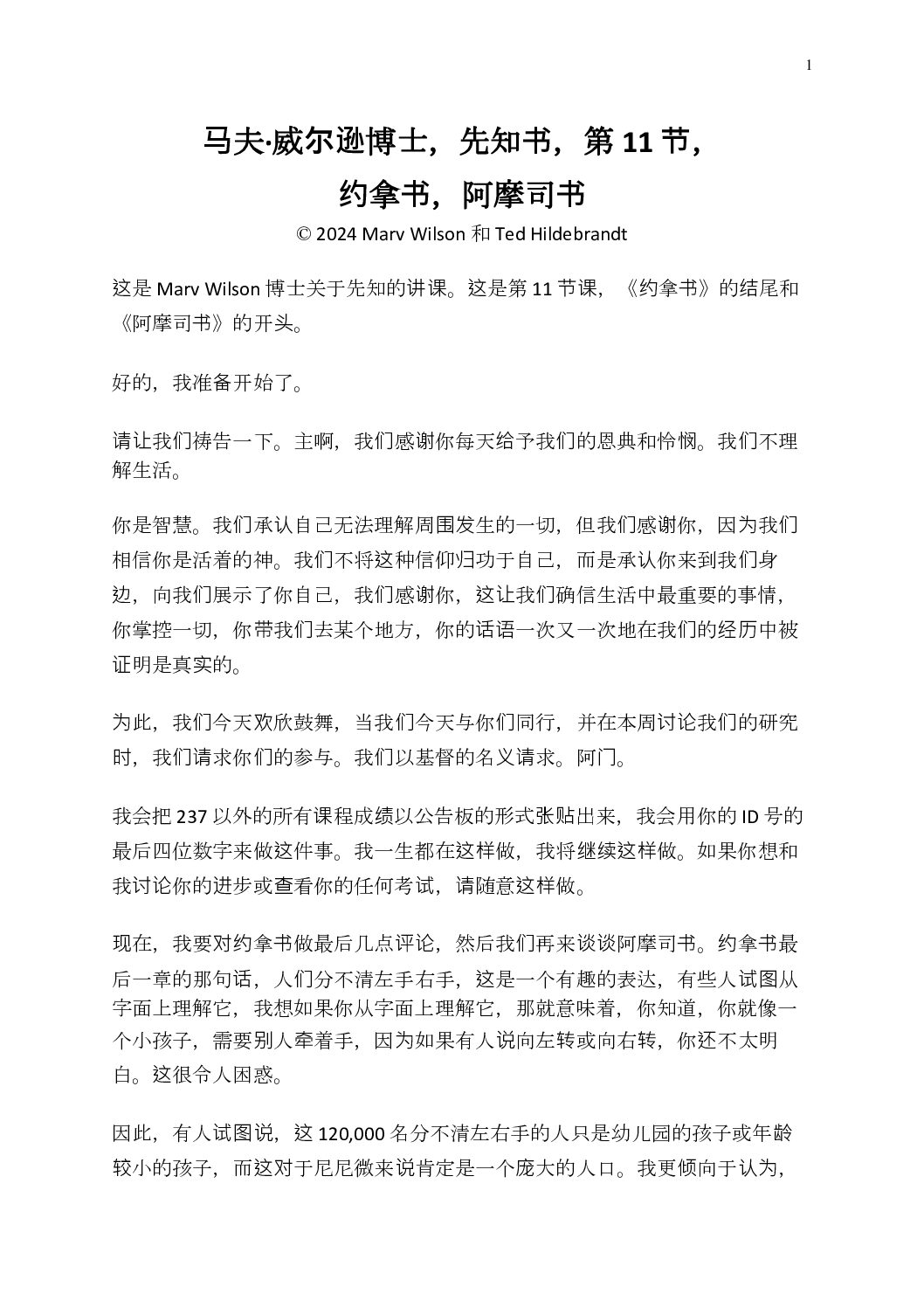 1

马夫·威尔逊博士，先知书，第 11 节，
约拿书，阿摩司书
© 2024 Marv Wilson 和 Ted Hildebrandt

这是 Marv Wilson 博士关于先知的讲课。这是第 11 节课，《约拿书》的结尾和《阿摩司书》的开头。

好的，我准备开始了。

请让我们祷告一下。主啊，我们感谢你每天给予我们的恩典和怜悯。我们不理解生活。

你是智慧。我们承认自己无法理解周围发生的一切，但我们感谢你，因为我们相信你是活着的神。我们不将这种信仰归功于自己，而是承认你来到我们身边，向我们展示了你自己，我们感谢你，这让我们确信生活中最重要的事情，你掌控一切，你带我们去某个地方，你的话语一次又一次地在我们的经历中被证明是真实的。

为此，我们今天欢欣鼓舞，当我们今天与你们同行，并在本周讨论我们的研究时，我们请求你们的参与。我们以基督的名义请求。阿门。

我会把 237 以外的所有课程成绩以公告板的形式张贴出来，我会用你的 ID 号的最后四位数字来做这件事。我一生都在这样做，我将继续这样做。如果你想和我讨论你的进步或查看你的任何考试，请随意这样做。

现在，我要对约拿书做最后几点评论，然后我们再来谈谈阿摩司书。约拿书最后一章的那句话，人们分不清左手右手，这是一个有趣的表达，有些人试图从字面上理解它，我想如果你从字面上理解它，那就意味着，你知道，你就像一个小孩子，需要别人牵着手，因为如果有人说向左转或向右转，你还不太明白。这很令人困惑。

因此，有人试图说，这 120,000 名分不清左右手的人只是幼儿园的孩子或年龄较小的孩子，而这对于尼尼微来说肯定是一个庞大的人口。我更倾向于认为，